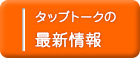 タップトークの
最新情報